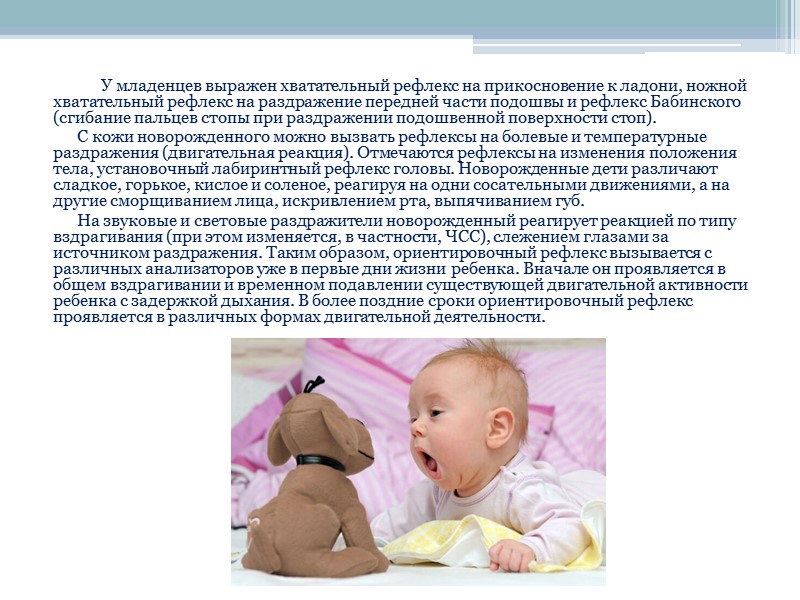 У младенцев выражен хватательный рефлекс на прикосновение к ладони, ножной хватательный рефлекс на раздражение передней части подошвы и рефлекс Бабинского (сгибание пальцев стопы при раздражении подошвенной поверхности стоп).

С кожи новорожденного можно вызвать рефлексы на болевые и температурные раздражения (двигательная реакция). Отмечаются рефлексы на изменения положения тела, установочный лабиринтный рефлекс головы. Новорожденные дети различают сладкое, горькое, кислое и соленое, реагируя на одни сосательными движениями, а на другие сморщиванием лица, искривлением рта, выпячиванием губ.

На звуковые и световые раздражители новорожденный реагирует реакцией по типу вздрагивания (при этом изменяется, в частности, ЧСС), слежением глазами за источником раздражения. Таким образом, ориентировочный рефлекс вызывается с различных анализаторов уже в первые дни жизни ребенка. Вначале он проявляется в общем вздрагивании и временном подавлении существующей двигательной активности ребенка с задержкой дыхания. В более поздние сроки ориентировочный рефлекс проявляется в различных формах двигательной деятельности.